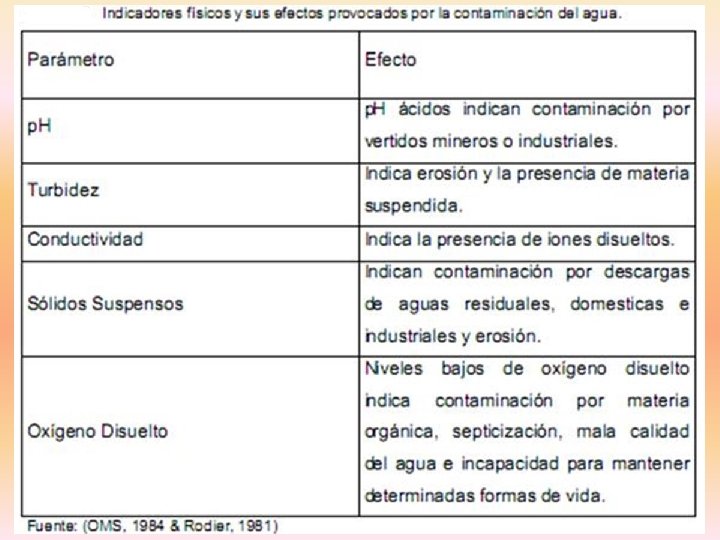 Indicadores físicos y sus efectos provocados por la contaminación del agua.

| Parámetro | Efecto |
|---|---|
| pH | pH ácidos indican contaminación por vertidos mineros o industriales. |
| Turbidez | Indica erosión y la presencia de materia suspendida. |
| Conductividad | Indica la presencia de iones disueltos. |
| Sólidos Suspensos | Indican contaminación por descargas de aguas residuales, domesticas e industriales y erosión. |
| Oxígeno Disuelto | Niveles bajos de oxígeno disuelto indica contaminación por materia orgánica, septicización, mala calidad del agua e incapacidad para mantener determinadas formas de vida. |

Fuente: (OMS, 1984 & Rodier, 1981)